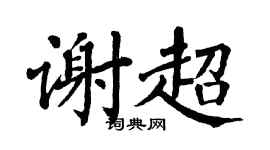 谢超

词典网